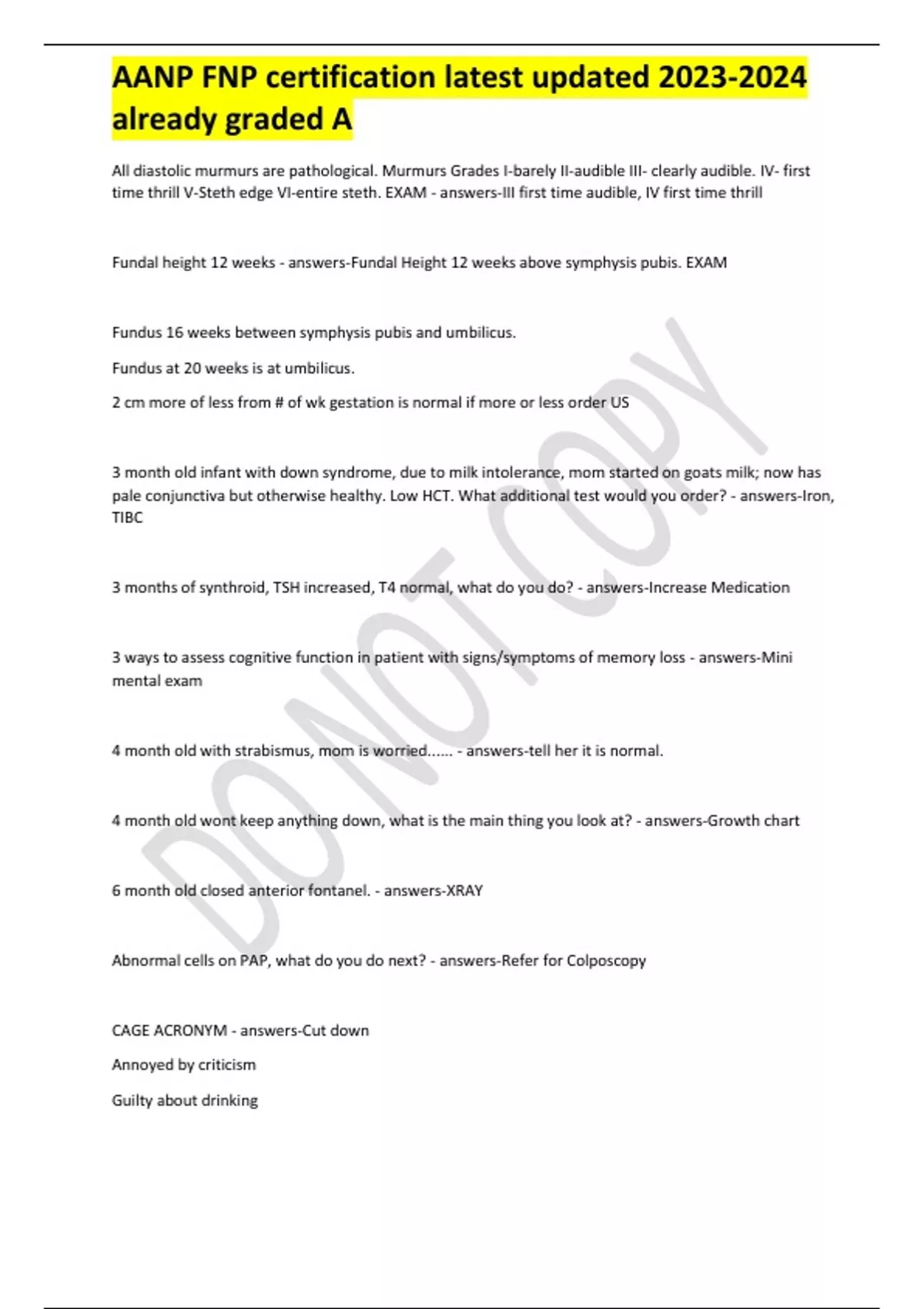 AANP FNP certification latest updated 2023-2024 already graded A

All diastolic murmurs are pathological. Murmurs Grades I-barely II-audible III- clearly audible. IV- first time thrill V-Steth edge VI-entire steth. EXAM - answers-III first time audible, IV first time thrill

Fundal height 12 weeks - answers-Fundal Height 12 weeks above symphysis pubis. EXAM

Fundus 16 weeks between symphysis pubis and umbilicus.

Fundus at 20 weeks is at umbilicus.

2 cm more of less from # of wk gestation is normal if more or less order US

3 month old infant with down syndrome, due to milk intolerance, mom started on goats milk; now has pale conjunctiva but otherwise healthy. Low HCT. What additional test would you order? - answers-Iron, TIBC

3 months of synthroid, TSH increased, T4 normal, what do you do? - answers-Increase Medication

3 ways to assess cognitive function in patient with signs/symptoms of memory loss - answers-Mini mental exam

4 month old with strabismus, mom is worried...... - answers-tell her it is normal.

4 month old wont keep anything down, what is the main thing you look at? - answers-Growth chart

6 month old closed anterior fontanel. - answers-XRAY

Abnormal cells on PAP, what do you do next? - answers-Refer for Colposcopy

CAGE ACRONYM - answers-Cut down

Annoyed by criticism

Guilty about drinking

DO NOT COPY